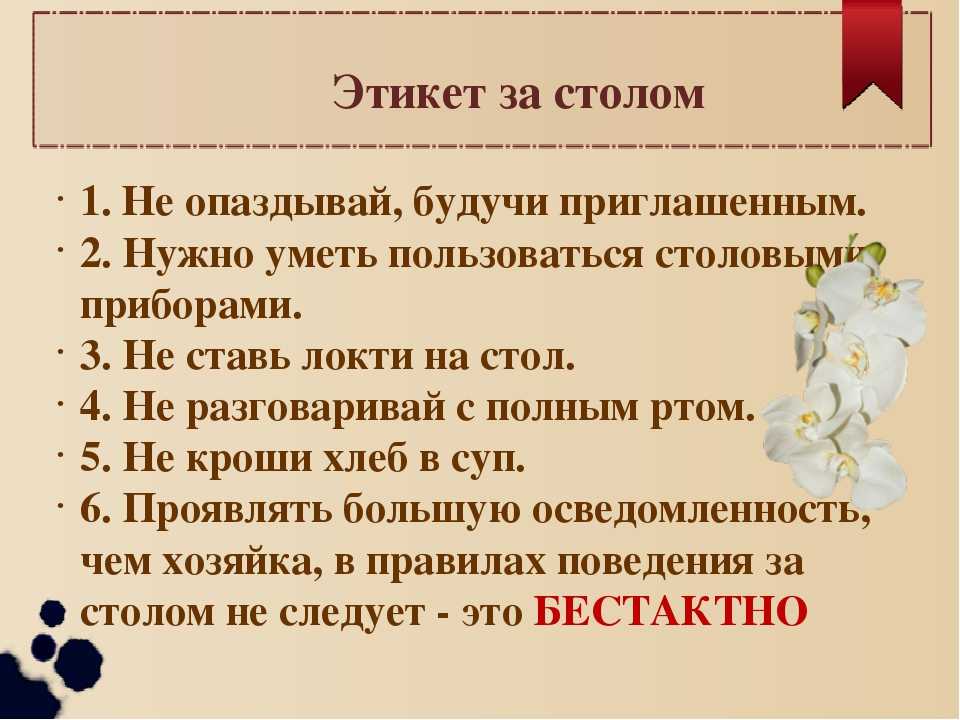 Этикет за столом

· 1. Не опаздывай, будучи приглашенным.
· 2. Нужно уметь пользоваться столовыми приборами.
· 3. Не ставь локти на стол.
· 4. Не разговаривай с полным ртом.
· 5. Не кроши хлеб в суп.
· 6. Проявлять большую осведомленность, чем хозяйка, в правилах поведения за столом не следует - это БЕСТАКТНО